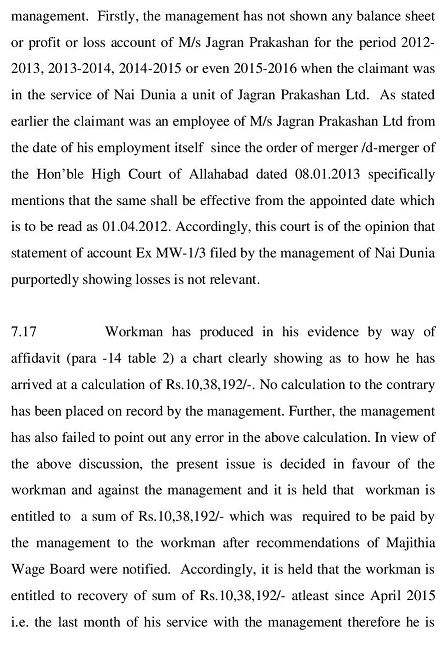 management. Firstly, the management has not shown any balance sheet or profit or loss account of M/s Jagran Prakashan for the period 2012-2013, 2013-2014, 2014-2015 or even 2015-2016 when the claimant was in the service of Nai Dunia a unit of Jagran Prakashan Ltd. As stated earlier the claimant was an employee of M/s Jagran Prakashan Ltd from the date of his employment itself since the order of merger /d-merger of the Hon'ble High Court of Allahabad dated 08.01.2013 specifically mentions that the same shall be effective from the appointed date which is to be read as 01.04.2012. Accordingly, this court is of the opinion that statement of account Ex MW-1/3 filed by the management of Nai Dunia purportedly showing losses is not relevant.

7.17 Workman has produced in his evidence by way of affidavit (para -14 table 2) a chart clearly showing as to how he has arrived at a calculation of Rs.10,38,192/-. No calculation to the contrary has been placed on record by the management. Further, the management has also failed to point out any error in the above calculation. In view of the above discussion, the present issue is decided in favour of the workman and against the management and it is held that workman is entitled to a sum of Rs.10,38,192/- which was required to be paid by the management to the workman after recommendations of Majithia Wage Board were notified. Accordingly, it is held that the workman is entitled to recovery of sum of Rs.10,38,192/- atleast since April 2015 i.e. the last month of his service with the management therefore he is